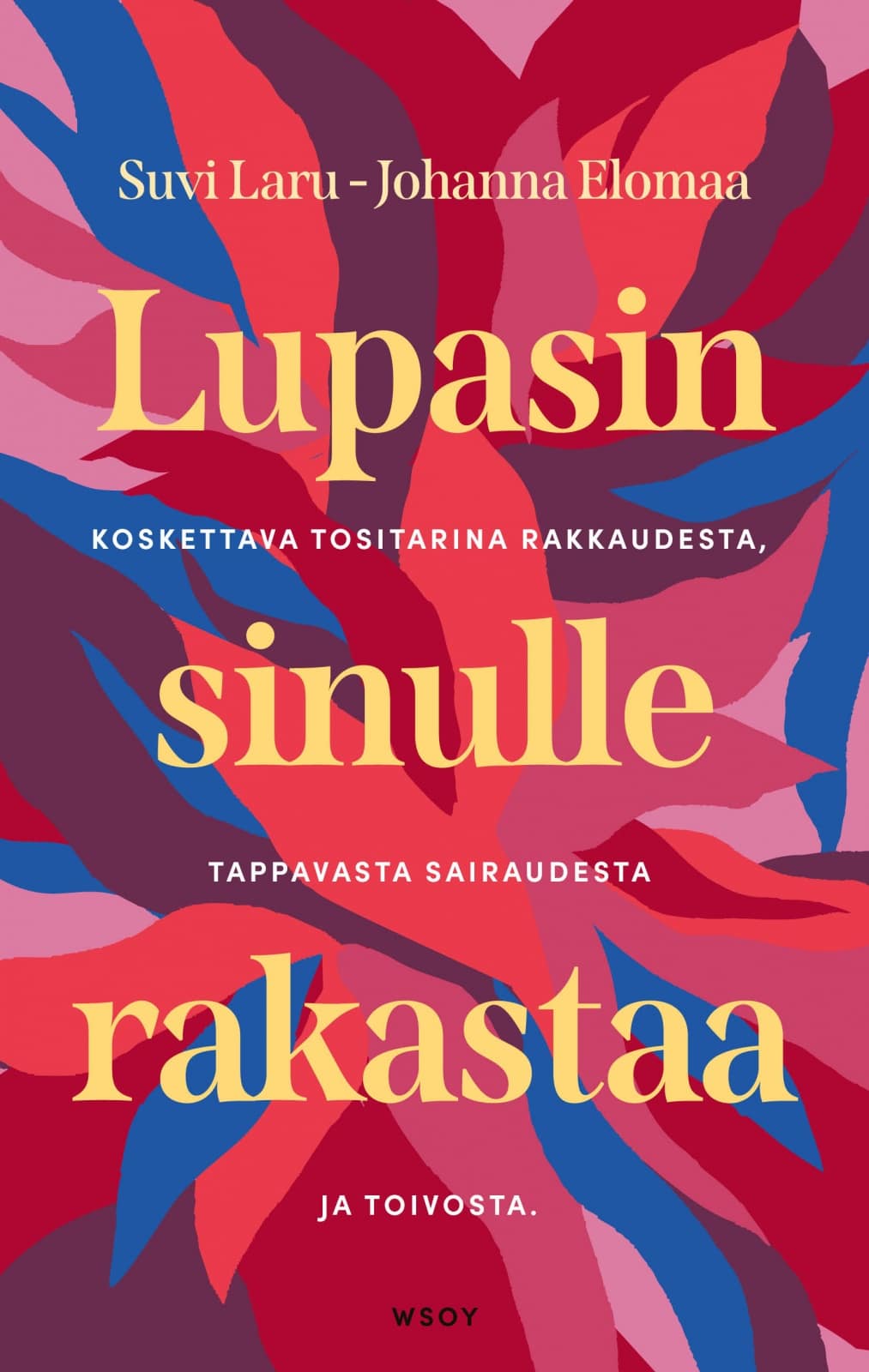 Suvi Laru - Johanna Elomaa

Lupasin

KOSKETTAVA TOSITARINA RAKKAUDESTA,

sinulle

TAPPAVASTA SAIRAUDESTA

rakastaa

JA TOIVOSTA.

WSOY